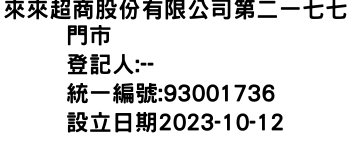 來來超商股份有限公司第二一七七門市
登記人:--
統一編號:93001736
設立日期2023-10-12